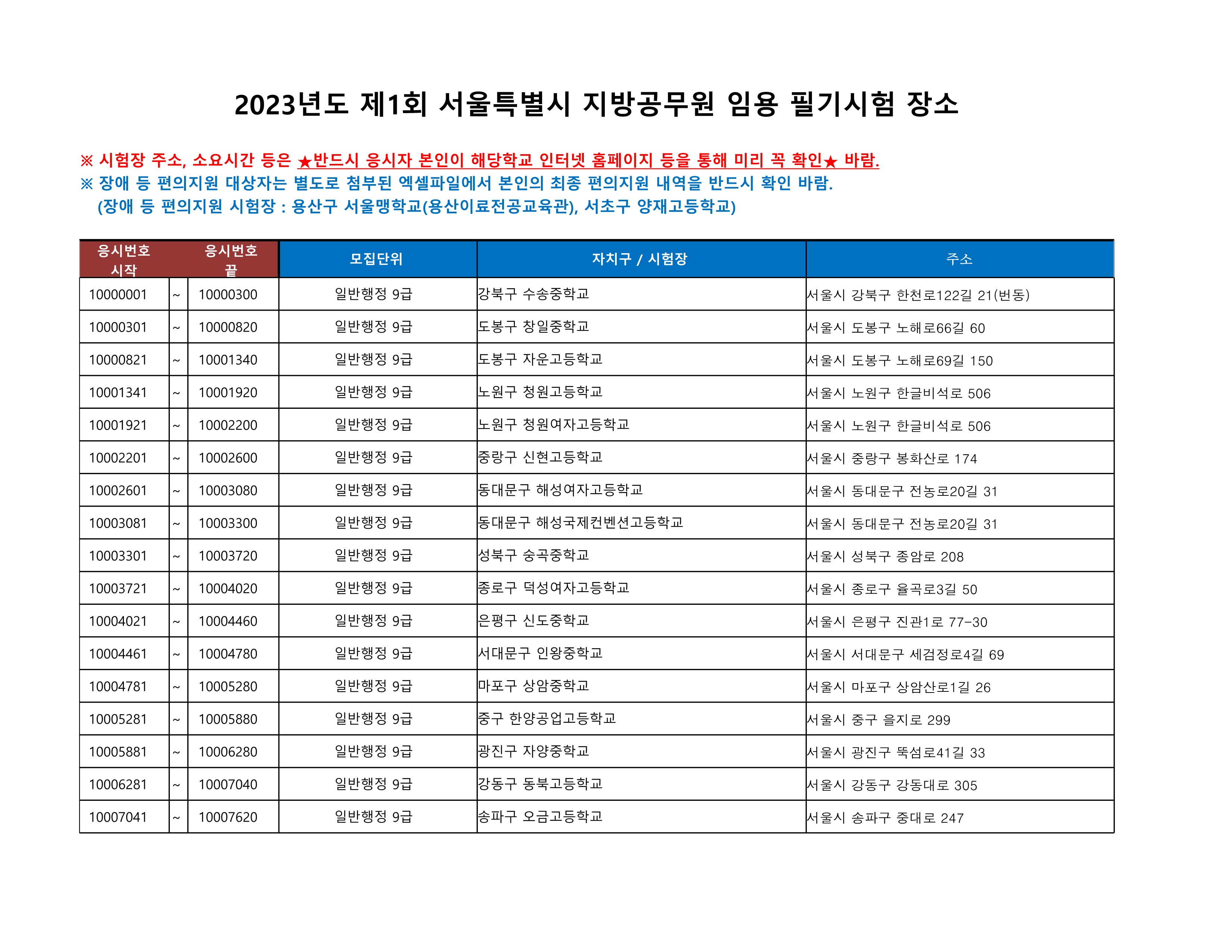 2023년도 제1회 서울특별시 지방공무원 임용 필기시험 장소

※ 시험장 주소, 소요시간 등은 ★반드시 응시자 본인이 해당학교 인터넷 홈페이지 등을 통해 미리 꼭 확인★ 바람.
※ 장애 등 편의지원 대상자는 별도로 첨부된 엑셀파일에서 본인의 최종 편의지원 내역을 반드시 확인 바람.
(장애 등 편의지원 시험장 : 용산구 서울맹학교(용산이료전공교육관), 서초구 양재고등학교)

| 응시번호 시작 | | 응시번호 끝 | 모집단위 | 자치구 / 시험장 | 주소 |
|---|---|---|---|---|---|
| 10000001 | ~ | 10000300 | 일반행정 9급 | 강북구 수송중학교 | 서울시 강북구 한천로122길 21(번동) |
| 10000301 | ~ | 10000820 | 일반행정 9급 | 도봉구 창일중학교 | 서울시 도봉구 노해로66길 60 |
| 10000821 | ~ | 10001340 | 일반행정 9급 | 도봉구 자운고등학교 | 서울시 도봉구 노해로69길 150 |
| 10001341 | ~ | 10001920 | 일반행정 9급 | 노원구 청원고등학교 | 서울시 노원구 한글비석로 506 |
| 10001921 | ~ | 10002200 | 일반행정 9급 | 노원구 청원여자고등학교 | 서울시 노원구 한글비석로 506 |
| 10002201 | ~ | 10002600 | 일반행정 9급 | 중랑구 신현고등학교 | 서울시 중랑구 봉화산로 174 |
| 10002601 | ~ | 10003080 | 일반행정 9급 | 동대문구 해성여자고등학교 | 서울시 동대문구 전농로20길 31 |
| 10003081 | ~ | 10003300 | 일반행정 9급 | 동대문구 해성국제컨벤션고등학교 | 서울시 동대문구 전농로20길 31 |
| 10003301 | ~ | 10003720 | 일반행정 9급 | 성북구 숭곡중학교 | 서울시 성북구 종암로 208 |
| 10003721 | ~ | 10004020 | 일반행정 9급 | 종로구 덕성여자고등학교 | 서울시 종로구 율곡로3길 50 |
| 10004021 | ~ | 10004460 | 일반행정 9급 | 은평구 신도중학교 | 서울시 은평구 진관1로 77-30 |
| 10004461 | ~ | 10004780 | 일반행정 9급 | 서대문구 인왕중학교 | 서울시 서대문구 세검정로4길 69 |
| 10004781 | ~ | 10005280 | 일반행정 9급 | 마포구 상암중학교 | 서울시 마포구 상암산로1길 26 |
| 10005281 | ~ | 10005880 | 일반행정 9급 | 중구 한양공업고등학교 | 서울시 중구 을지로 299 |
| 10005881 | ~ | 10006280 | 일반행정 9급 | 광진구 자양중학교 | 서울시 광진구 뚝섬로41길 33 |
| 10006281 | ~ | 10007040 | 일반행정 9급 | 강동구 동북고등학교 | 서울시 강동구 강동대로 305 |
| 10007041 | ~ | 10007620 | 일반행정 9급 | 송파구 오금고등학교 | 서울시 송파구 중대로 247 |